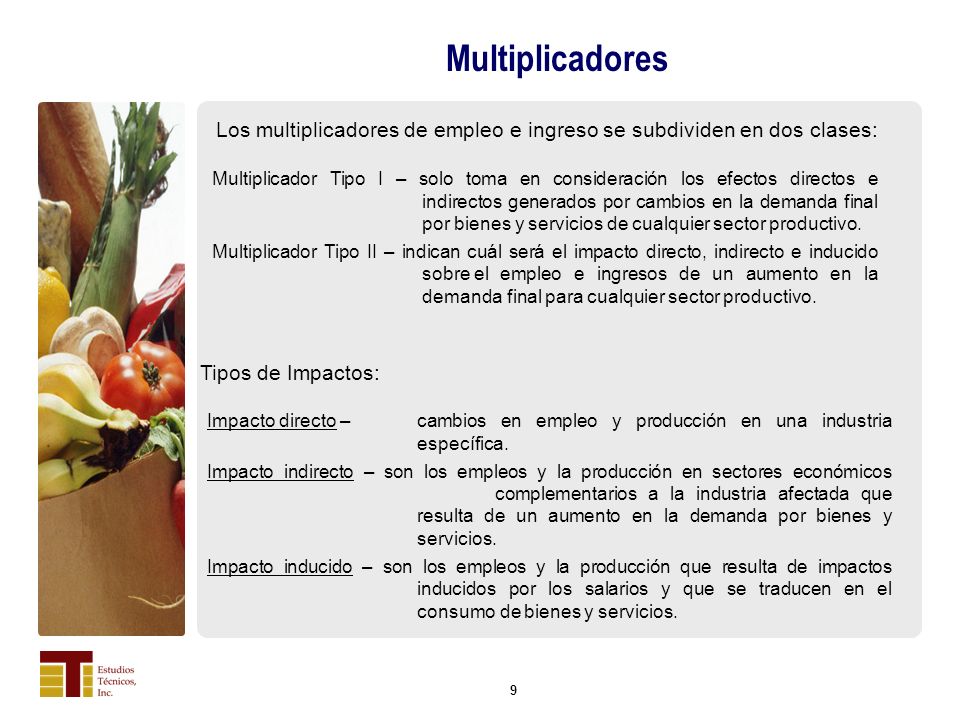 Multiplicadores

Los multiplicadores de empleo e ingreso se subdividen en dos clases:

Multiplicador Tipo I – solo toma en consideración los efectos directos e indirectos generados por cambios en la demanda final por bienes y servicios de cualquier sector productivo.

Multiplicador Tipo II – indican cuál será el impacto directo, indirecto e inducido sobre el empleo e ingresos de un aumento en la demanda final para cualquier sector productivo.

Tipos de Impactos:

Impacto directo – cambios en empleo y producción en una industria específica.

Impacto indirecto – son los empleos y la producción en sectores económicos complementarios a la industria afectada que resulta de un aumento en la demanda por bienes y servicios.

Impacto inducido – son los empleos y la producción que resulta de impactos inducidos por los salarios y que se traducen en el consumo de bienes y servicios.

Estudios Técnicos, Inc.

9